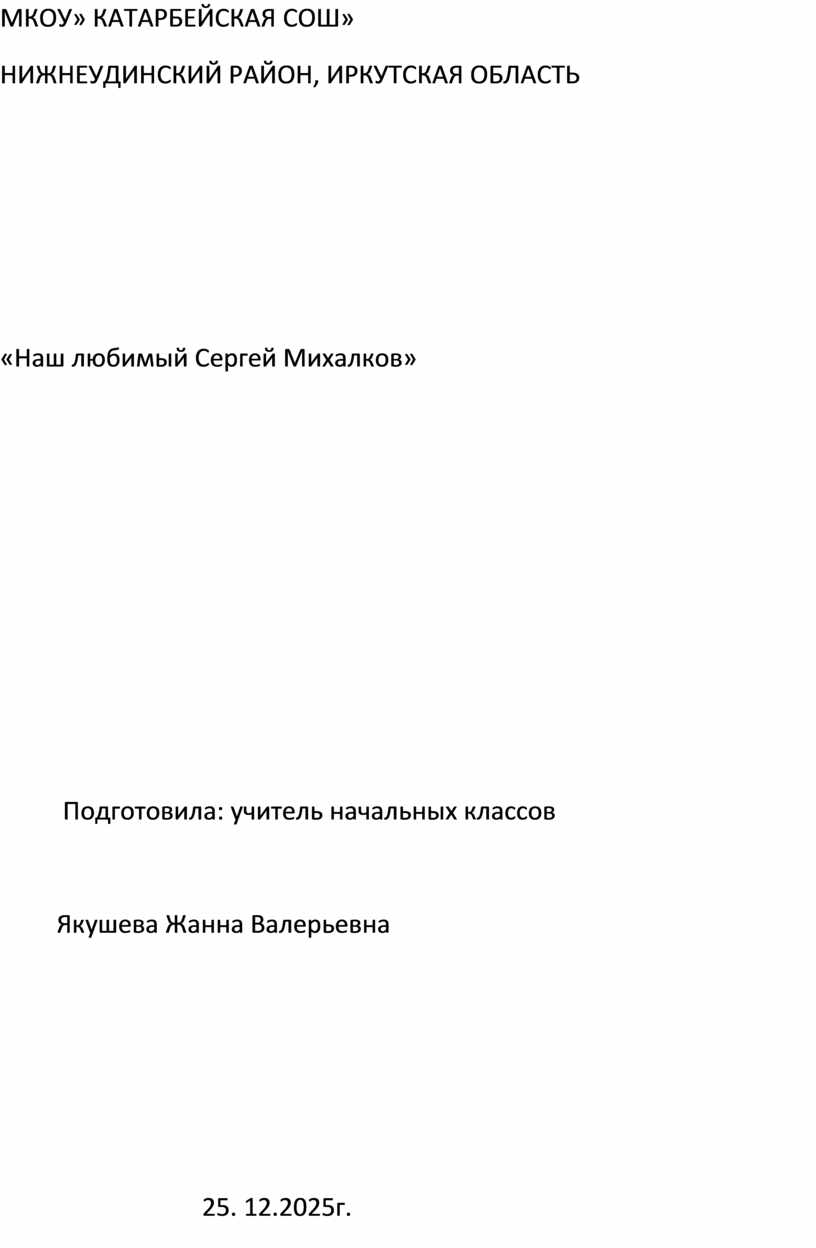 МКОУ» КАТАРБЕЙСКАЯ СОШ»

НИЖНЕУДИНСКИЙ РАЙОН, ИРКУТСКАЯ ОБЛАСТЬ

«Наш любимый Сергей Михалков»

Подготовила: учитель начальных классов

Якушева Жанна Валерьевна

25. 12.2025г.